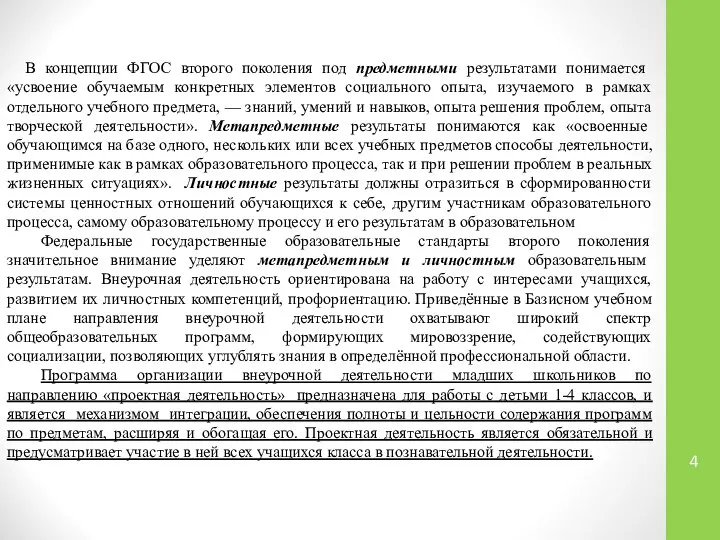 В концепции ФГОС второго поколения под предметными результатами понимается «усвоение обучаемым конкретных элементов социального опыта, изучаемого в рамках отдельного учебного предмета, — знаний, умений и навыков, опыта решения проблем, опыта творческой деятельности». Метапредметные результаты понимаются как «освоенные обучающимся на базе одного, нескольких или всех учебных предметов способы деятельности, применимые как в рамках образовательного процесса, так и при решении проблем в реальных жизненных ситуациях». Личностные результаты должны отразиться в сформированности системы ценностных отношений обучающихся к себе, другим участникам образовательного процесса, самому образовательному процессу и его результатам в образовательном

Федеральные государственные образовательные стандарты второго поколения значительное внимание уделяют метапредметным и личностным образовательным результатам. Внеурочная деятельность ориентирована на работу с интересами учащихся, развитием их личностных компетенций, профориентацию. Приведённые в Базисном учебном плане направления внеурочной деятельности охватывают широкий спектр общеобразовательных программ, формирующих мировоззрение, содействующих социализации, позволяющих углублять знания в определённой профессиональной области.

Программа организации внеурочной деятельности младших школьников по направлению «проектная деятельность» предназначена для работы с детьми 1-4 классов, и является механизмом интеграции, обеспечения полноты и цельности содержания программ по предметам, расширяя и обогащая его. Проектная деятельность является обязательной и предусматривает участие в ней всех учащихся класса в познавательной деятельности.

4